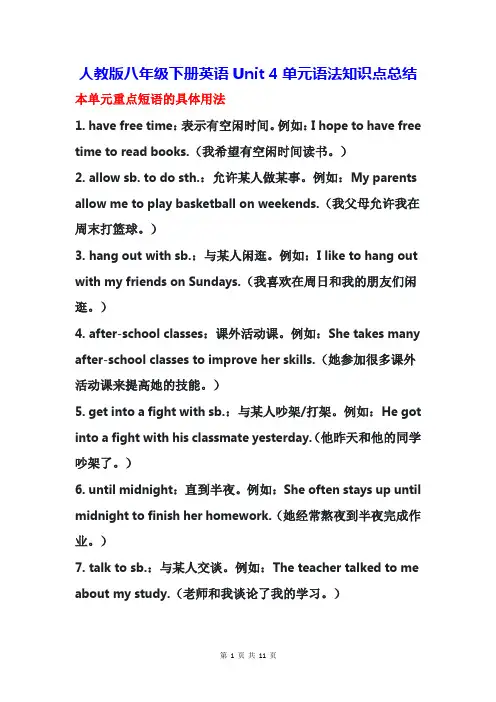 人教版八年级下册英语 Unit 4 单元语法知识点总结

本单元重点短语的具体用法

1. have free time：表示有空闲时间。例如：I hope to have free time to read books.（我希望有空闲时间读书。）

2. allow sb. to do sth.：允许某人做某事。例如：My parents allow me to play basketball on weekends.（我父母允许我在周末打篮球。）

3. hang out with sb.：与某人闲逛。例如：I like to hang out with my friends on Sundays.（我喜欢在周日和我的朋友们闲逛。）

4. after-school classes：课外活动课。例如：She takes many after-school classes to improve her skills.（她参加很多课外活动课来提高她的技能。）

5. get into a fight with sb.：与某人吵架/打架。例如：He got into a fight with his classmate yesterday.（他昨天和他的同学吵架了。）

6. until midnight：直到半夜。例如：She often stays up until midnight to finish her homework.（她经常熬夜到半夜完成作业。）

7. talk to sb.：与某人交谈。例如：The teacher talked to me about my study.（老师和我谈论了我的学习。）

第 1 页 共 11 页